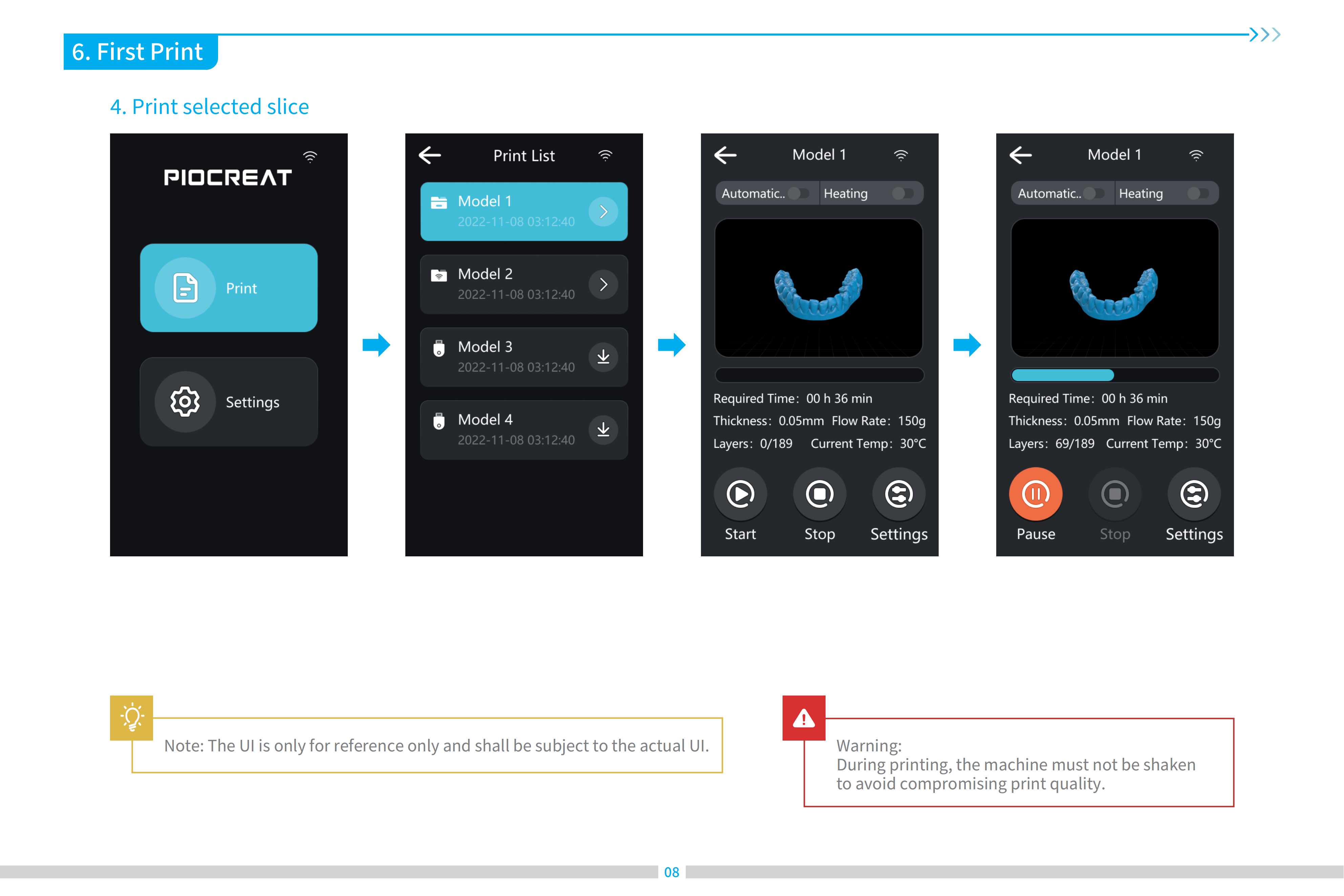 6. First Print

4. Print selected slice

PIOCREAT

Print

Settings

Print List

Model 1
2022-11-08 03:12:40

Model 2
2022-11-08 03:12:40

Model 3
2022-11-08 03:12:40

Model 4
2022-11-08 03:12:40

Model 1

Automatic.. Heating

Required Time: 00 h 36 min
Thickness: 0.05mm Flow Rate: 150g
Layers: 0/189 Current Temp: 30°C

Start Stop Settings

Model 1

Automatic.. Heating

Required Time: 00 h 36 min
Thickness: 0.05mm Flow Rate: 150g
Layers: 69/189 Current Temp: 30°C

Pause Stop Settings

Note: The UI is only for reference only and shall be subject to the actual UI.

Warning:
During printing, the machine must not be shaken to avoid compromising print quality.

08